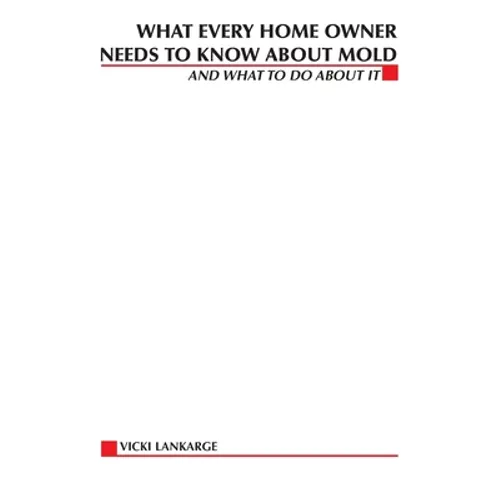 WHAT EVERY HOME OWNER
NEEDS TO KNOW ABOUT MOLD
AND WHAT TO DO ABOUT IT

VICKI LANKARGE